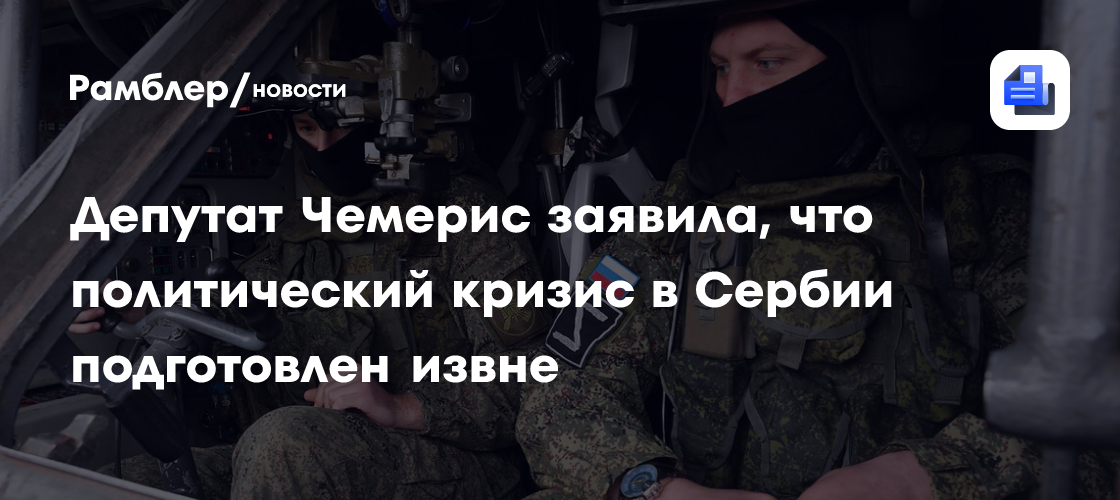 Рамблер/новости

Депутат Чемерис заявила, что политический кризис в Сербии подготовлен извне